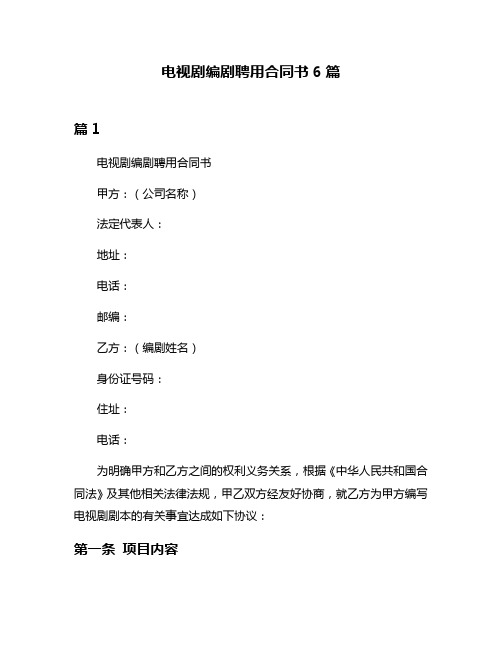 电视剧编剧聘用合同书 6 篇

篇 1

电视剧编剧聘用合同书

甲方：（公司名称）

法定代表人：

地址：

电话：

邮编：

乙方：（编剧姓名）

身份证号码：

住址：

电话：

为明确甲方和乙方之间的权利义务关系，根据《中华人民共和国合同法》及其他相关法律法规，甲乙双方经友好协商，就乙方为甲方编写电视剧剧本的有关事宜达成如下协议：

第一条 项目内容